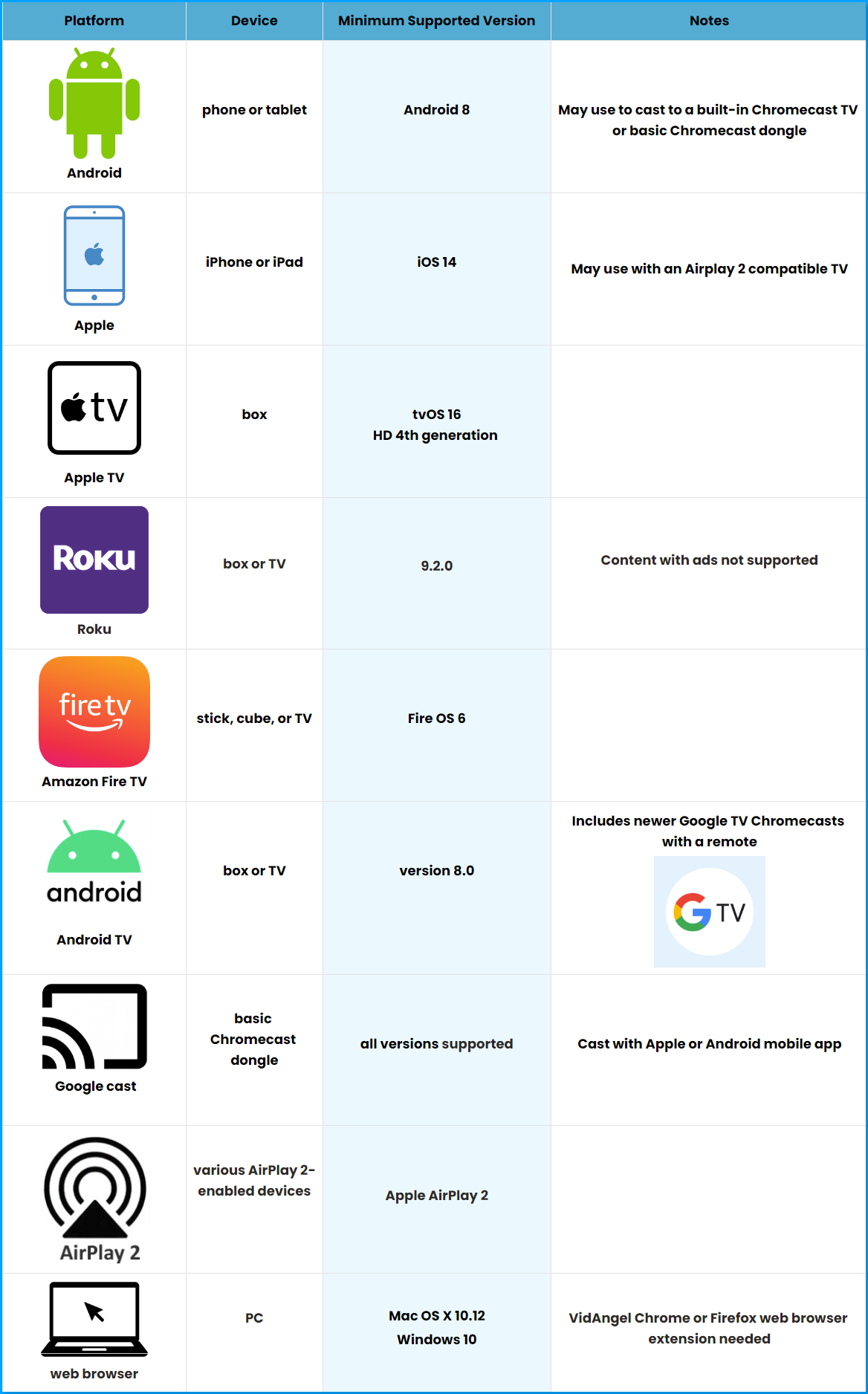 | Platform | Device | Minimum Supported Version | Notes |
|---|---|---|---|
| Android | phone or tablet | Android 8 | May use to cast to a built-in Chromecast TV or basic Chromecast dongle |
| Apple | iPhone or iPad | iOS 14 | May use with an Airplay 2 compatible TV |
| tv Apple TV | box | tvOS 16 HD 4th generation | |
| Roku Roku | box or TV | 9.2.0 | Content with ads not supported |
| fire tv Amazon Fire TV | stick, cube, or TV | Fire OS 6 | |
| android Android TV | box or TV | version 8.0 | Includes newer Google TV Chromecasts with a remote G TV |
| Google cast | basic Chromecast dongle | all versions supported | Cast with Apple or Android mobile app |
| AirPlay 2 | various AirPlay 2-enabled devices | Apple AirPlay 2 | |
| web browser | PC | Mac OS X 10.12 Windows 10 | VidAngel Chrome or Firefox web browser extension needed |